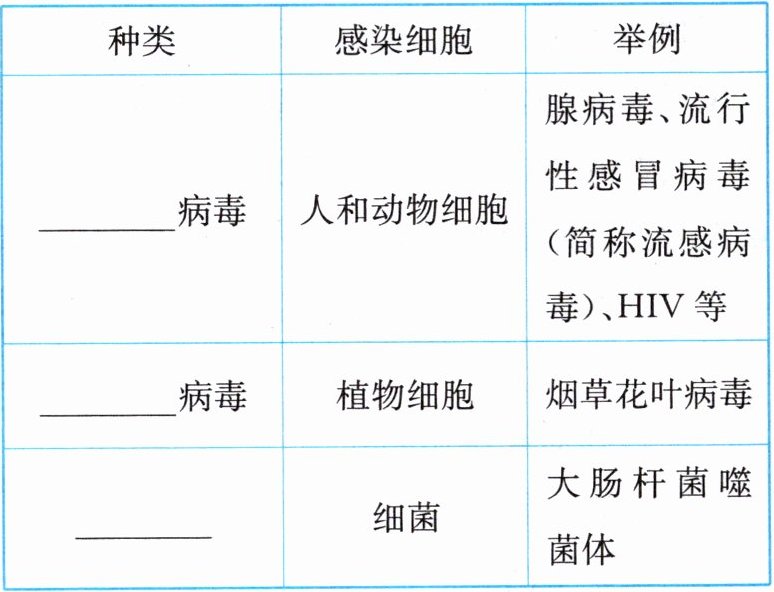 | 种类 | 感染细胞 | 举例 |
|---|---|---|
| ____病毒 | 人和动物细胞 | 腺病毒、流行性感冒病毒(简称流感病毒)、HIV等 |
| ____病毒 | 植物细胞 | 烟草花叶病毒 |
| ____ | 细菌 | 大肠杆菌噬菌体 |